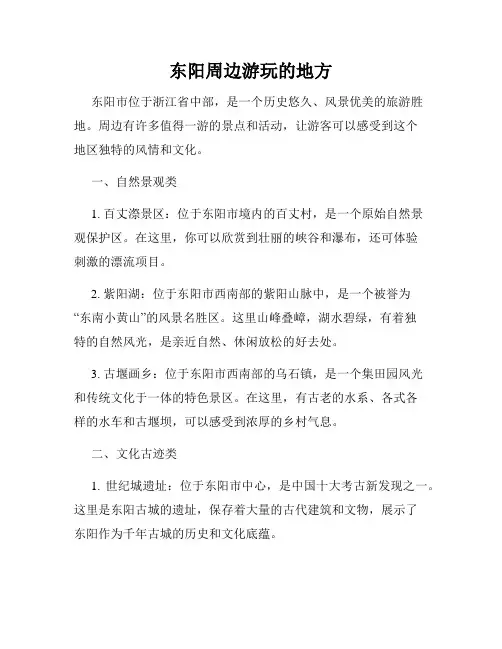 东阳周边游玩的地方

东阳市位于浙江省中部，是一个历史悠久、风景优美的旅游胜地。周边有许多值得一游的景点和活动，让游客可以感受到这个地区独特的风情和文化。

一、自然景观类

1. 百丈漈景区：位于东阳市境内的百丈村，是一个原始自然景观保护区。在这里，你可以欣赏到壮丽的峡谷和瀑布，还可体验刺激的漂流项目。

2. 紫阳湖：位于东阳市西南部的紫阳山脉中，是一个被誉为“东南小黄山”的风景名胜区。这里山峰叠嶂，湖水碧绿，有着独特的自然风光，是亲近自然、休闲放松的好去处。

3. 古堰画乡：位于东阳市西南部的乌石镇，是一个集田园风光和传统文化于一体的特色景区。在这里，有古老的水系、各式各样的水车和古堰坝，可以感受到浓厚的乡村气息。

二、文化古迹类

1. 世纪城遗址：位于东阳市中心，是中国十大考古新发现之一。这里是东阳古城的遗址，保存着大量的古代建筑和文物，展示了东阳作为千年古城的历史和文化底蕴。